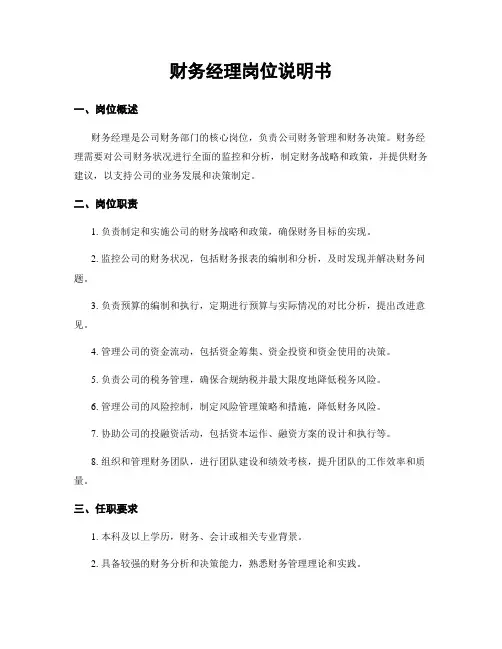 财务经理岗位说明书

一、岗位概述

财务经理是公司财务部门的核心岗位，负责公司财务管理和财务决策。财务经理需要对公司财务状况进行全面的监控和分析，制定财务战略和政策，并提供财务建议，以支持公司的业务发展和决策制定。

二、岗位职责

1. 负责制定和实施公司的财务战略和政策，确保财务目标的实现。

2. 监控公司的财务状况，包括财务报表的编制和分析，及时发现并解决财务问题。

3. 负责预算的编制和执行，定期进行预算与实际情况的对比分析，提出改进意见。

4. 管理公司的资金流动，包括资金筹集、资金投资和资金使用的决策。

5. 负责公司的税务管理，确保合规纳税并最大限度地降低税务风险。

6. 管理公司的风险控制，制定风险管理策略和措施，降低财务风险。

7. 协助公司的投融资活动，包括资本运作、融资方案的设计和执行等。

8. 组织和管理财务团队，进行团队建设和绩效考核，提升团队的工作效率和质量。

三、任职要求

1. 本科及以上学历，财务、会计或相关专业背景。

2. 具备较强的财务分析和决策能力，熟悉财务管理理论和实践。